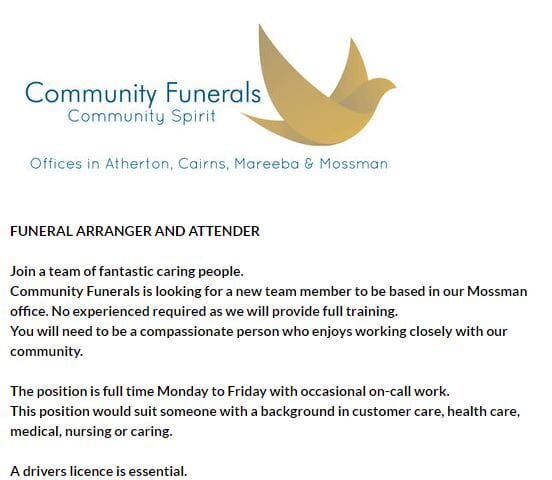 Community Funerals
Community Spirit

Offices in Atherton, Cairns, Mareeba & Mossman

FUNERAL ARRANGER AND ATTENDER

Join a team of fantastic caring people.
Community Funerals is looking for a new team member to be based in our Mossman office. No experienced required as we will provide full training.
You will need to be a compassionate person who enjoys working closely with our community.

The position is full time Monday to Friday with occasional on-call work.
This position would suit someone with a background in customer care, health care, medical, nursing or caring.

A drivers licence is essential.